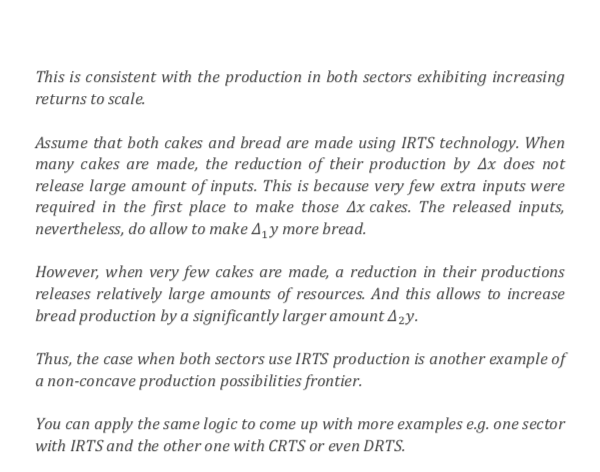 This is consistent with the production in both sectors exhibiting increasing returns to scale.

Assume that both cakes and bread are made using IRTS technology. When many cakes are made, the reduction of their production by $\Delta x$ does not release large amount of inputs. This is because very few extra inputs were required in the first place to make those $\Delta x$ cakes. The released inputs, nevertheless, do allow to make $\Delta_1 y$ more bread.

However, when very few cakes are made, a reduction in their productions releases relatively large amounts of resources. And this allows to increase bread production by a significantly larger amount $\Delta_2 y$.

Thus, the case when both sectors use IRTS production is another example of a non-concave production possibilities frontier.

You can apply the same logic to come up with more examples e.g. one sector with IRTS and the other one with CRTS or even DRTS.